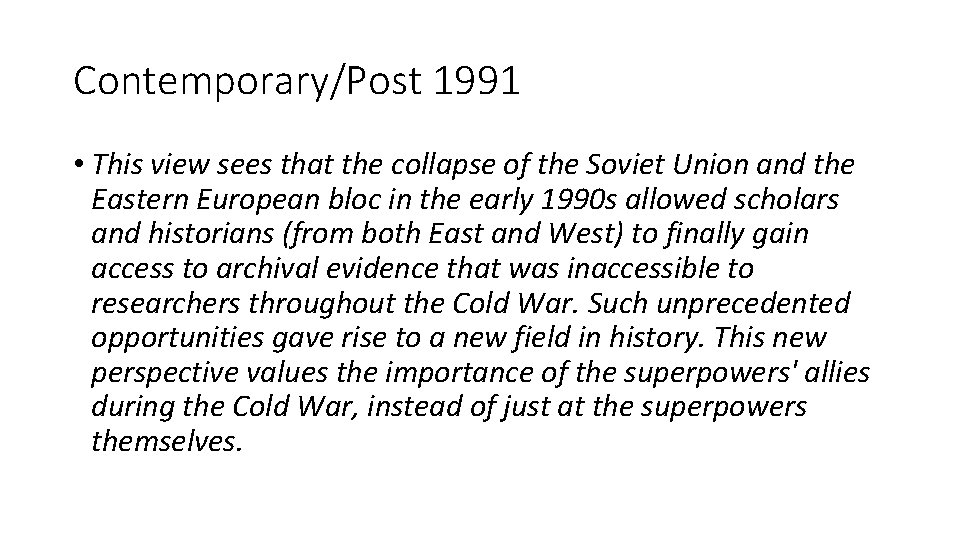 Contemporary/Post 1991

• This view sees that the collapse of the Soviet Union and the Eastern European bloc in the early 1990s allowed scholars and historians (from both East and West) to finally gain access to archival evidence that was inaccessible to researchers throughout the Cold War. Such unprecedented opportunities gave rise to a new field in history. This new perspective values the importance of the superpowers' allies during the Cold War, instead of just at the superpowers themselves.